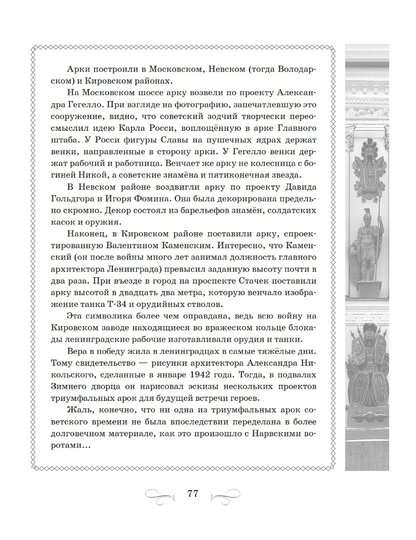 Арки построили в Московском, Невском (тогда Володарском) и Кировском районах.

На Московском шоссе арку возвели по проекту Александра Гегелло. При взгляде на фотографию, запечатлевшую это сооружение, видно, что советский зодчий творчески переосмыслил идею Карла Росси, воплощённую в арке Главного штаба. У Росси фигуры Славы на пушечных ядрах держат венки, направленные в сторону арки. У Гегелло венки держат рабочий и работница. Венчает же арку не колесница с богиней Никой, а советские знамёна и пятиконечная звезда.

В Невском районе воздвигли арку по проекту Давида Гольдгора и Игоря Фомина. Она была декорирована предельно скромно. Декор состоял из барельефов знамён, солдатских касок и оружия.

Наконец, в Кировском районе поставили арку, спроектированную Валентином Каменским. Интересно, что Каменский (он после войны много лет занимал должность главного архитектора Ленинграда) превысил заданную высоту почти в два раза. При въезде в город на проспекте Стачек поставили арку высотой в двадцать два метра, которую венчало изображение танка Т-34 и орудийных стволов.

Эта символика более чем оправдана, ведь всю войну на Кировском заводе находящиеся во вражеском кольце блокады ленинградские рабочие изготавливали орудия и танки.

Вера в победу жила в ленинградцах в самые тяжёлые дни. Тому свидетельство — рисунки архитектора Александра Никольского, сделанные в январе 1942 года. Тогда, в подвалах Зимнего дворца он нарисовал эскизы нескольких проектов триумфальных арок для будущей встречи героев.

Жаль, конечно, что ни одна из триумфальных арок советского времени не была впоследствии переделана в более долговечном материале, как это произошло с Нарвскими воротами…

77